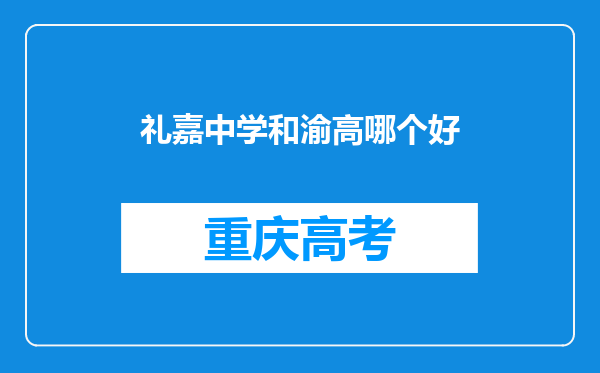 礼嘉中学和渝高哪个好

重庆高考